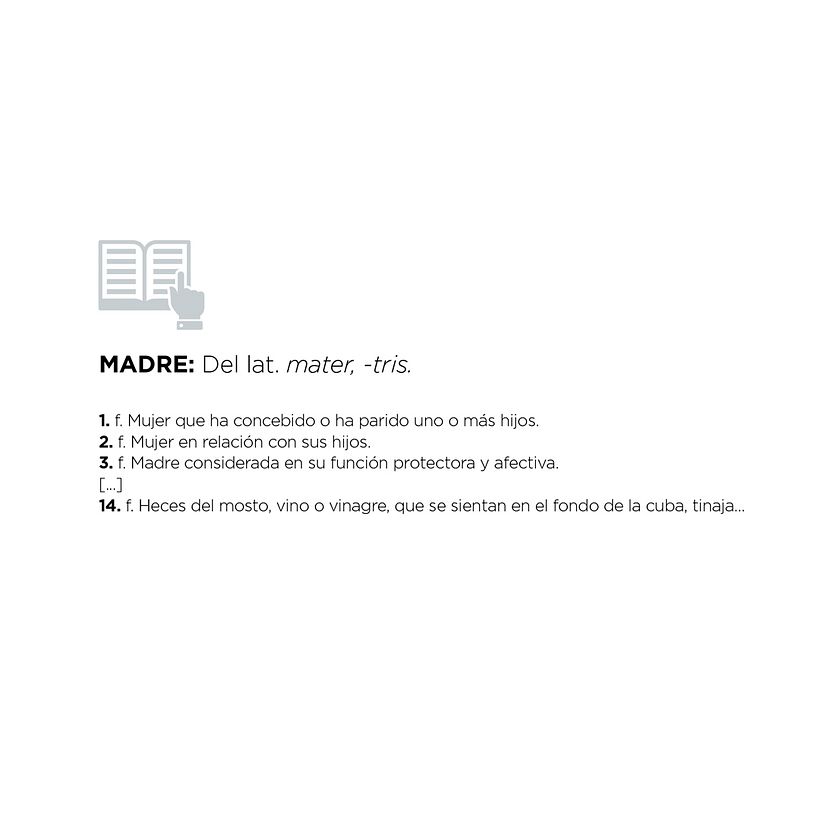 MADRE: Del lat. mater, -tris.

1. f. Mujer que ha concebido o ha parido uno o más hijos.
2. f. Mujer en relación con sus hijos.
3. f. Madre considerada en su función protectora y afectiva.
[...]
14. f. Heces del mosto, vino o vinagre, que se sientan en el fondo de la cuba, tinaja...